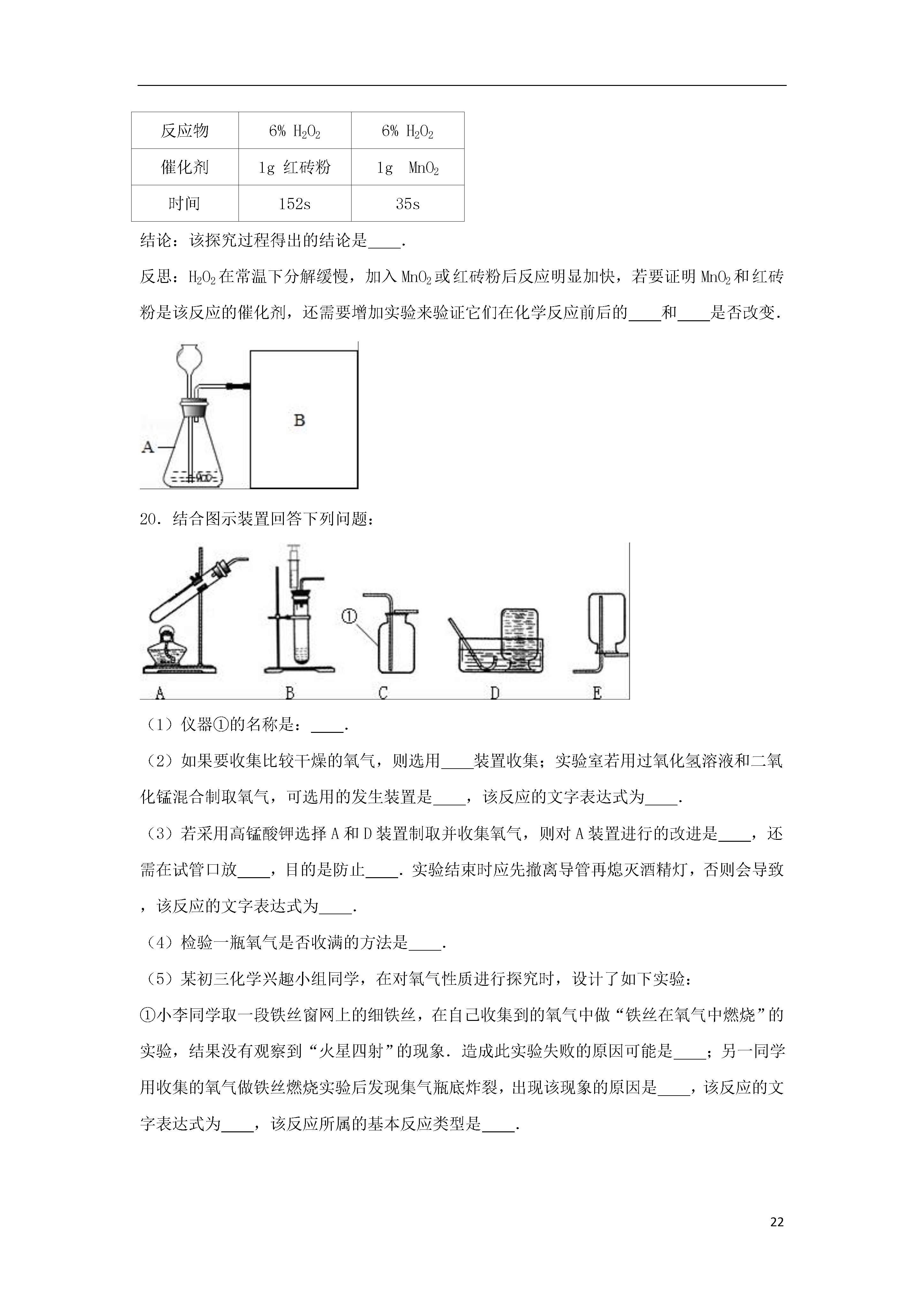 | 反应物 | 6% $H_2O_2$ | 6% $H_2O_2$ |
|---|---|---|
| 催化剂 | 1g 红砖粉 | 1g $MnO_2$ |
| 时间 | 152s | 35s |

结论：该探究过程得出的结论是____.

反思：$H_2O_2$在常温下分解缓慢，加入$MnO_2$或红砖粉后反应明显加快，若要证明$MnO_2$和红砖粉是该反应的催化剂，还需要增加实验来验证它们在化学反应前后的____和____是否改变.

A

B

20．结合图示装置回答下列问题：

①

A B C D E

（1）仪器①的名称是：____.

（2）如果要收集比较干燥的氧气，则选用____装置收集；实验室若用过氧化氢溶液和二氧化锰混合制取氧气，可选用的发生装置是____，该反应的文字表达式为____.

（3）若采用高锰酸钾选择A和D装置制取并收集氧气，则对A装置进行的改进是____，还需在试管口放____，目的是防止____．实验结束时应先撤离导管再熄灭酒精灯，否则会导致，该反应的文字表达式为____.

（4）检验一瓶氧气是否收满的方法是____.

（5）某初三化学兴趣小组同学，在对氧气性质进行探究时，设计了如下实验：

①小李同学取一段铁丝窗网上的细铁丝，在自己收集到的氧气中做“铁丝在氧气中燃烧”的实验，结果没有观察到“火星四射”的现象．造成此实验失败的原因可能是____；另一同学用收集的氧气做铁丝燃烧实验后发现集气瓶底炸裂，出现该现象的原因是____，该反应的文字表达式为____，该反应所属的基本反应类型是____.

22